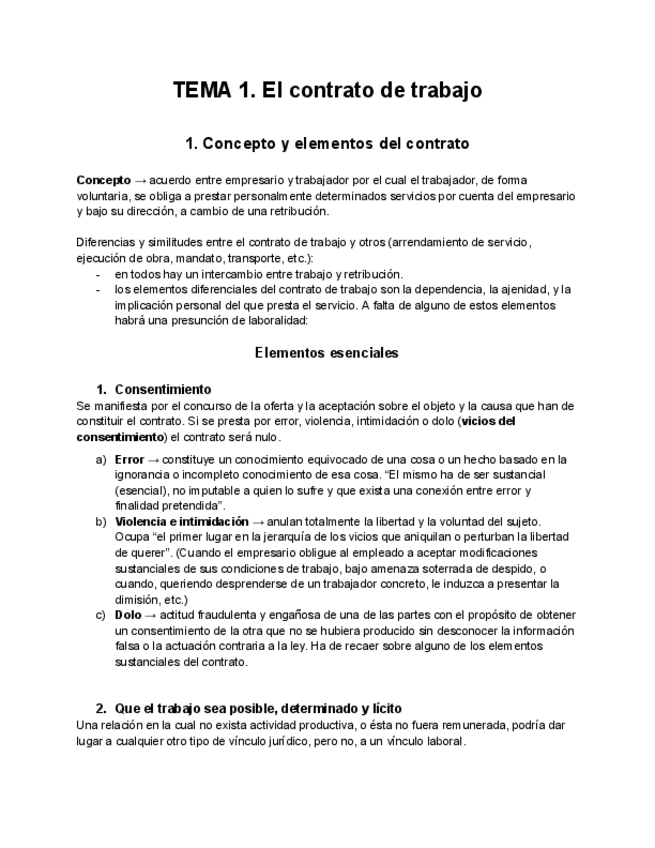 TEMA 1. El contrato de trabajo

1. Concepto y elementos del contrato

Concepto → acuerdo entre empresario y trabajador por el cual el trabajador, de forma voluntaria, se obliga a prestar personalmente determinados servicios por cuenta del empresario y bajo su dirección, a cambio de una retribución.

Diferencias y similitudes entre el contrato de trabajo y otros (arrendamiento de servicio, ejecución de obra, mandato, transporte, etc.):
- en todos hay un intercambio entre trabajo y retribución.
- los elementos diferenciales del contrato de trabajo son la dependencia, la ajenidad, y la implicación personal del que presta el servicio. A falta de alguno de estos elementos habrá una presunción de laboralidad:

Elementos esenciales

1. Consentimiento
Se manifiesta por el concurso de la oferta y la aceptación sobre el objeto y la causa que han de constituir el contrato. Si se presta por error, violencia, intimidación o dolo (vicios del consentimiento) el contrato será nulo.

a) Error → constituye un conocimiento equivocado de una cosa o un hecho basado en la ignorancia o incompleto conocimiento de esa cosa. "El mismo ha de ser sustancial (esencial), no imputable a quien lo sufre y que exista una conexión entre error y finalidad pretendida".
b) Violencia e intimidación → anulan totalmente la libertad y la voluntad del sujeto. Ocupa "el primer lugar en la jerarquía de los vicios que aniquilan o perturban la libertad de querer". (Cuando el empresario obligue al empleado a aceptar modificaciones sustanciales de sus condiciones de trabajo, bajo amenaza soterrada de despido, o cuando, queriendo desprenderse de un trabajador concreto, le induzca a presentar la dimisión, etc.)
c) Dolo → actitud fraudulenta y engañosa de una de las partes con el propósito de obtener un consentimiento de la otra que no se hubiera producido sin desconocer la información falsa o la actuación contraria a la ley. Ha de recaer sobre alguno de los elementos sustanciales del contrato.

2. Que el trabajo sea posible, determinado y lícito
Una relación en la cual no exista actividad productiva, o ésta no fuera remunerada, podría dar lugar a cualquier otro tipo de vínculo jurídico, pero no, a un vínculo laboral.